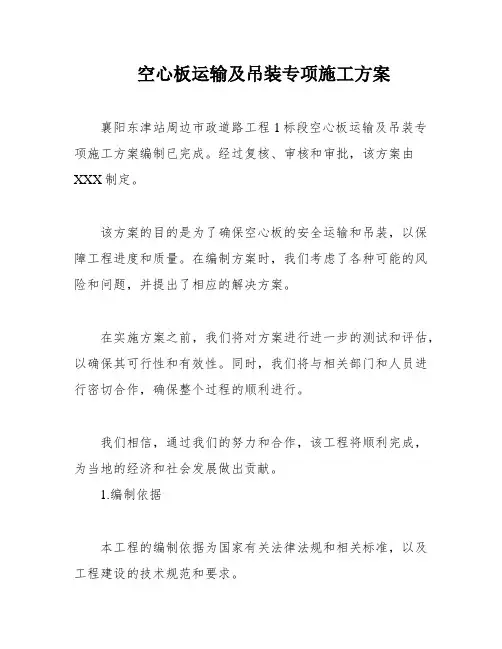 空心板运输及吊装专项施工方案

襄阳东津站周边市政道路工程1标段空心板运输及吊装专项施工方案编制已完成。经过复核、审核和审批，该方案由XXX制定。

该方案的目的是为了确保空心板的安全运输和吊装，以保障工程进度和质量。在编制方案时，我们考虑了各种可能的风险和问题，并提出了相应的解决方案。

在实施方案之前，我们将对方案进行进一步的测试和评估，以确保其可行性和有效性。同时，我们将与相关部门和人员进行密切合作，确保整个过程的顺利进行。

我们相信，通过我们的努力和合作，该工程将顺利完成，为当地的经济和社会发展做出贡献。

1.编制依据

本工程的编制依据为国家有关法律法规和相关标准，以及工程建设的技术规范和要求。